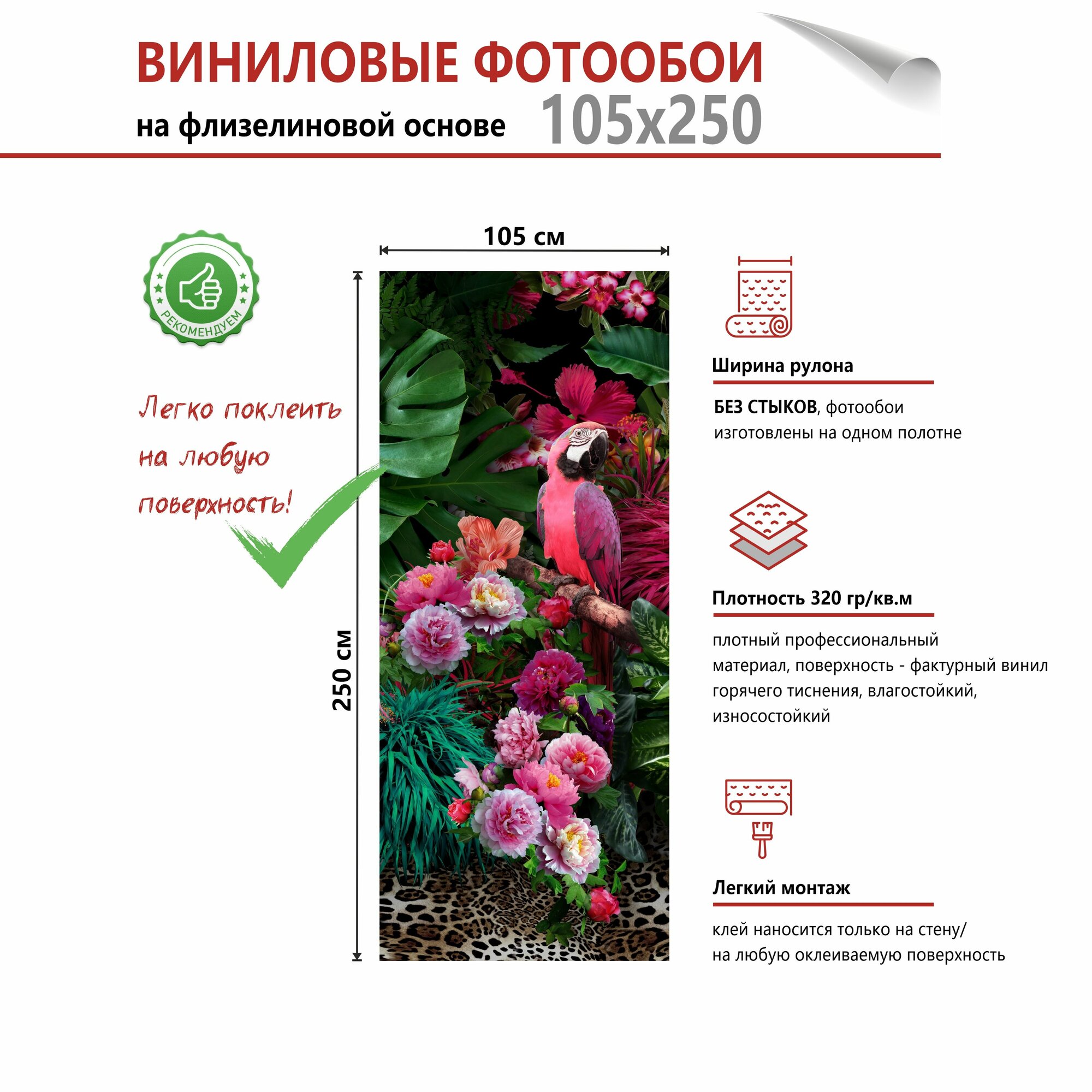 ВИНИЛОВЫЕ ФОТООБОИ

на флизелиновой основе 105x250

РЕКОМЕНДУЕМ

Легко поклеить на любую поверхность!

105 см

250 см

Ширина рулона

БЕЗ СТЫКОВ, фотообои изготовлены на одном полотне

Плотность 320 гр/кв.м

плотный профессиональный материал, поверхность - фактурный винил горячего тиснения, влагостойкий, износостойкий

Легкий монтаж

клей наносится только на стену/ на любую оклеиваемую поверхность